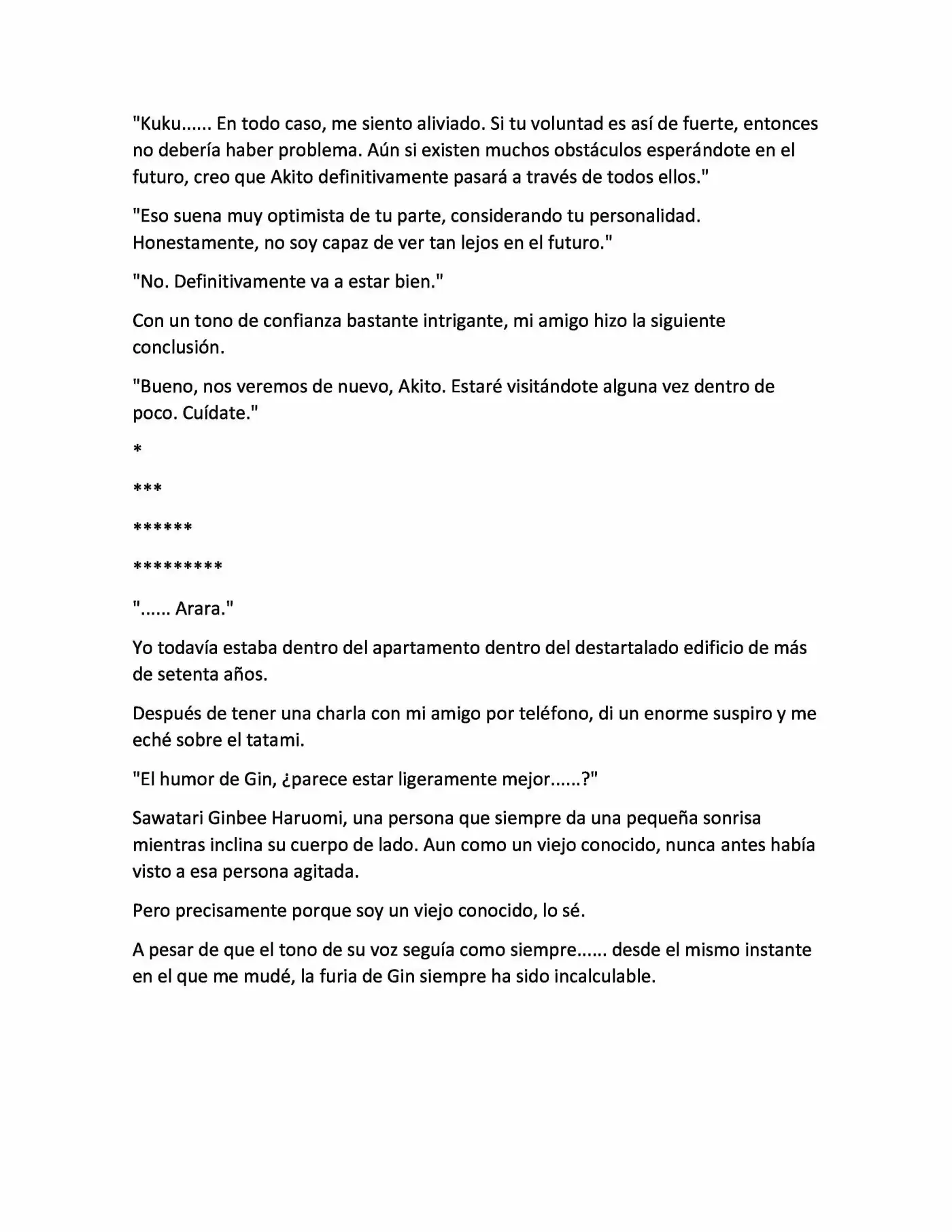 "Kuku...... En todo caso, me siento aliviado. Si tu voluntad es así de fuerte, entonces no debería haber problema. Aún si existen muchos obstáculos esperándote en el futuro, creo que Akito definitivamente pasará a través de todos ellos."

"Eso suena muy optimista de tu parte, considerando tu personalidad. Honestamente, no soy capaz de ver tan lejos en el futuro."

"No. Definitivamente va a estar bien."

Con un tono de confianza bastante intrigante, mi amigo hizo la siguiente conclusión.

"Bueno, nos veremos de nuevo, Akito. Estaré visitándote alguna vez dentro de poco. Cuídate."

*

***

******

*********

"...... Arara."

Yo todavía estaba dentro del apartamento dentro del destartalado edificio de más de setenta años.

Después de tener una charla con mi amigo por teléfono, di un enorme suspiro y me eché sobre el tatami.

"El humor de Gin, ¿parece estar ligeramente mejor......?"

Sawatari Ginbee Haruomi, una persona que siempre da una pequeña sonrisa mientras inclina su cuerpo de lado. Aun como un viejo conocido, nunca antes había visto a esa persona agitada.

Pero precisamente porque soy un viejo conocido, lo sé.

A pesar de que el tono de su voz seguía como siempre...... desde el mismo instante en el que me mudé, la furia de Gin siempre ha sido incalculable.